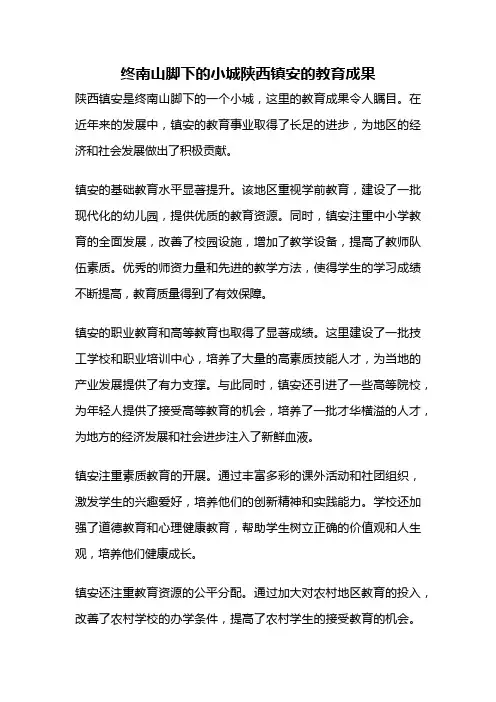 终南山脚下的小城陕西镇安的教育成果

陕西镇安是终南山脚下的一个小城，这里的教育成果令人瞩目。在近年来的发展中，镇安的教育事业取得了长足的进步，为地区的经济和社会发展做出了积极贡献。

镇安的基础教育水平显著提升。该地区重视学前教育，建设了一批现代化的幼儿园，提供优质的教育资源。同时，镇安注重中小学教育的全面发展，改善了校园设施，增加了教学设备，提高了教师队伍素质。优秀的师资力量和先进的教学方法，使得学生的学习成绩不断提高，教育质量得到了有效保障。

镇安的职业教育和高等教育也取得了显著成绩。这里建设了一批技工学校和职业培训中心，培养了大量的高素质技能人才，为当地的产业发展提供了有力支撑。与此同时，镇安还引进了一些高等院校，为年轻人提供了接受高等教育的机会，培养了一批才华横溢的人才，为地方的经济发展和社会进步注入了新鲜血液。

镇安注重素质教育的开展。通过丰富多彩的课外活动和社团组织，激发学生的兴趣爱好，培养他们的创新精神和实践能力。学校还加强了道德教育和心理健康教育，帮助学生树立正确的价值观和人生观，培养他们健康成长。

镇安还注重教育资源的公平分配。通过加大对农村地区教育的投入，改善了农村学校的办学条件，提高了农村学生的接受教育的机会。